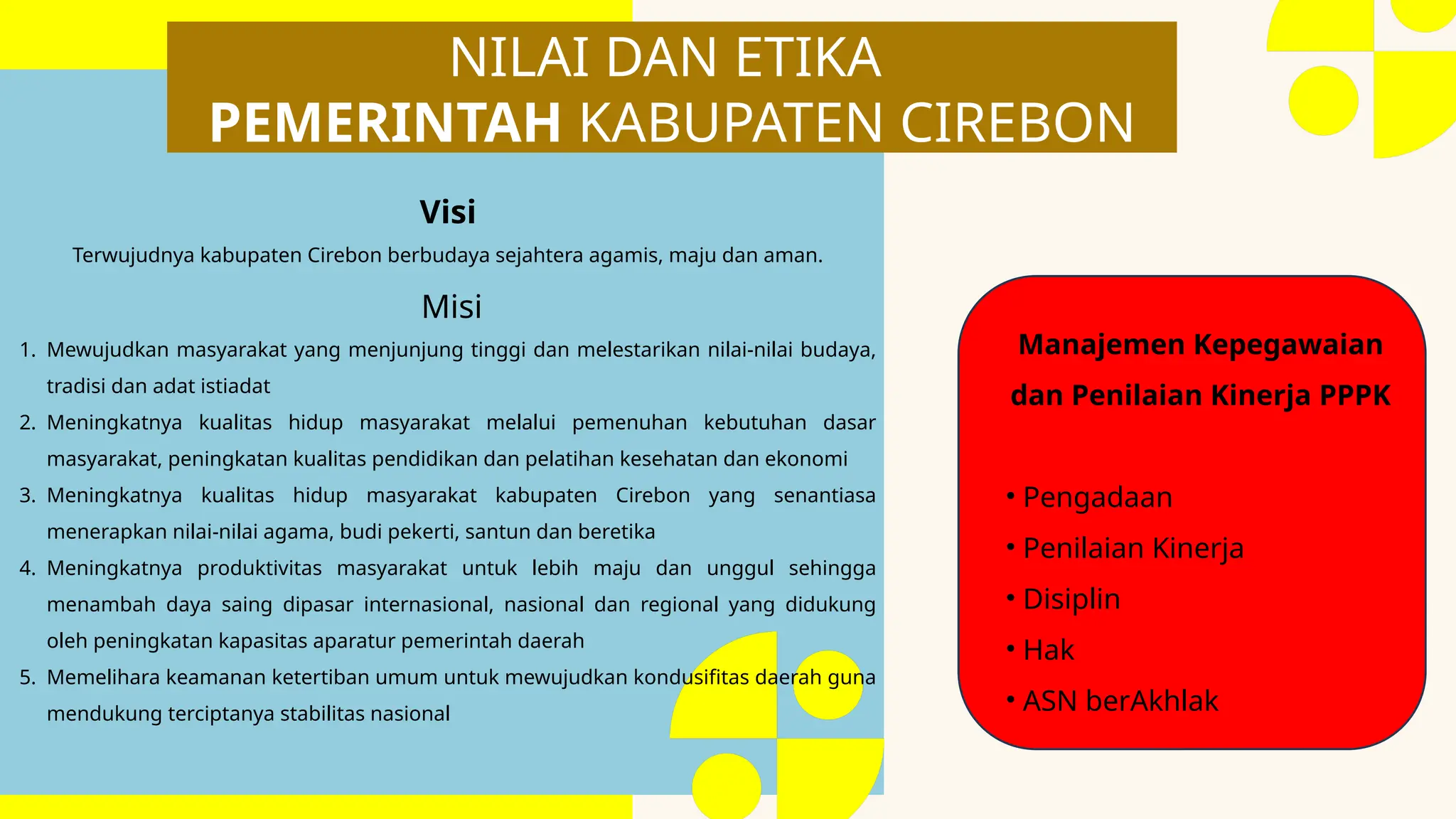 NILAI DAN ETIKA
PEMERINTAH KABUPATEN CIREBON

Visi

Terwujudnya kabupaten Cirebon berbudaya sejahtera agamis, maju dan aman.

Misi

1. Mewujudkan masyarakat yang menjunjung tinggi dan melestarikan nilai-nilai budaya, tradisi dan adat istiadat
2. Meningkatnya kualitas hidup masyarakat melalui pemenuhan kebutuhan dasar masyarakat, peningkatan kualitas pendidikan dan pelatihan kesehatan dan ekonomi
3. Meningkatnya kualitas hidup masyarakat kabupaten Cirebon yang senantiasa menerapkan nilai-nilai agama, budi pekerti, santun dan beretika
4. Meningkatnya produktivitas masyarakat untuk lebih maju dan unggul sehingga menambah daya saing dipasar internasional, nasional dan regional yang didukung oleh peningkatan kapasitas aparatur pemerintah daerah
5. Memelihara keamanan ketertiban umum untuk mewujudkan kondusifitas daerah guna mendukung terciptanya stabilitas nasional

Manajemen Kepegawaian dan Penilaian Kinerja PPPK

• Pengadaan
• Penilaian Kinerja
• Disiplin
• Hak
• ASN berAkhlak